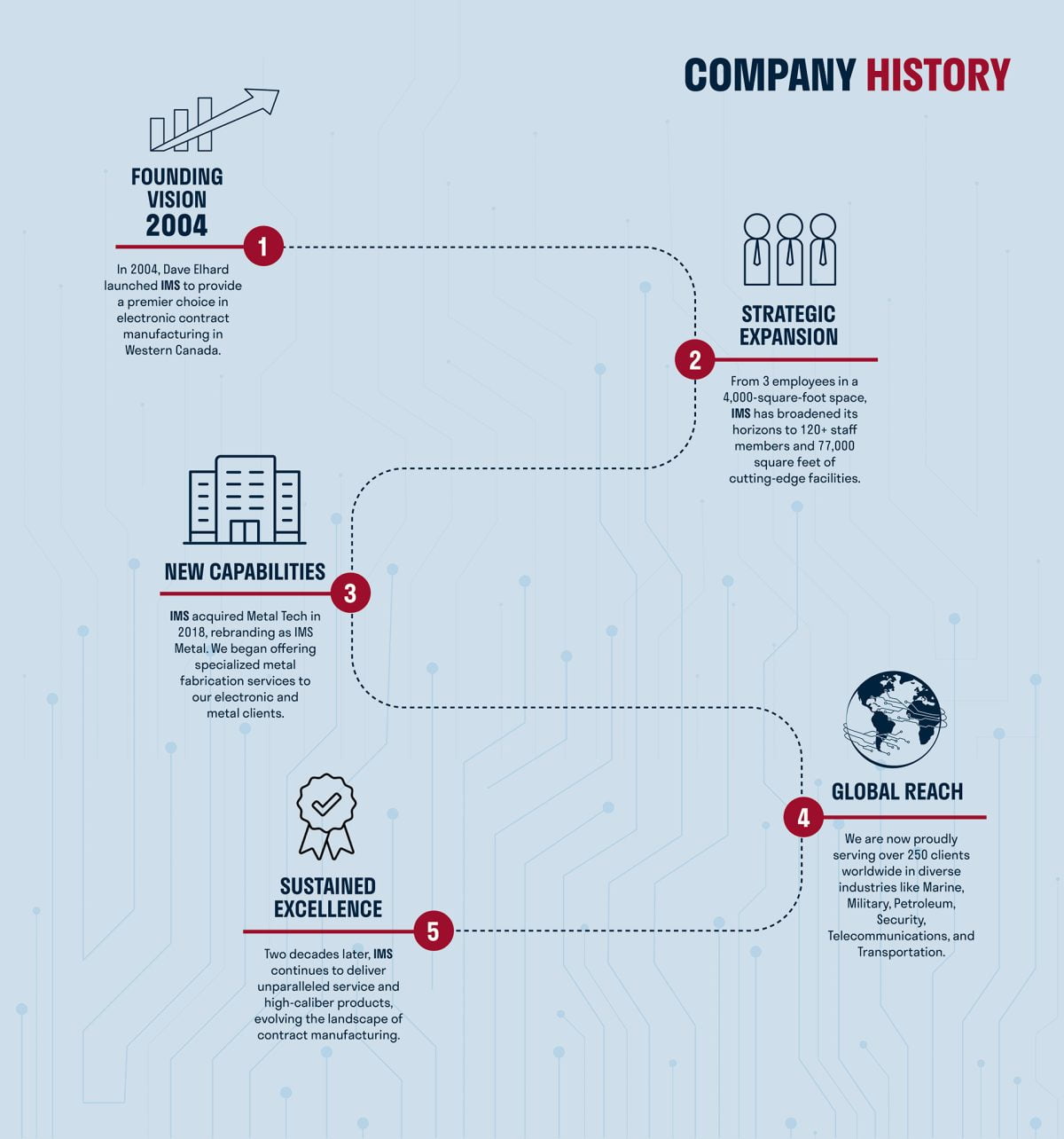 COMPANY HISTORY

FOUNDING VISION 2004

1

In 2004, Dave Elhard launched IMS to provide a premier choice in electronic contract manufacturing in Western Canada.

STRATEGIC EXPANSION

2

From 3 employees in a 4,000-square-foot space, IMS has broadened its horizons to 120+ staff members and 77,000 square feet of cutting-edge facilities.

NEW CAPABILITIES

3

IMS acquired Metal Tech in 2018, rebranding as IMS Metal. We began offering specialized metal fabrication services to our electronic and metal clients.

GLOBAL REACH

4

We are now proudly serving over 250 clients worldwide in diverse industries like Marine, Military, Petroleum, Security, Telecommunications, and Transportation.

SUSTAINED EXCELLENCE

5

Two decades later, IMS continues to deliver unparalleled service and high-caliber products, evolving the landscape of contract manufacturing.